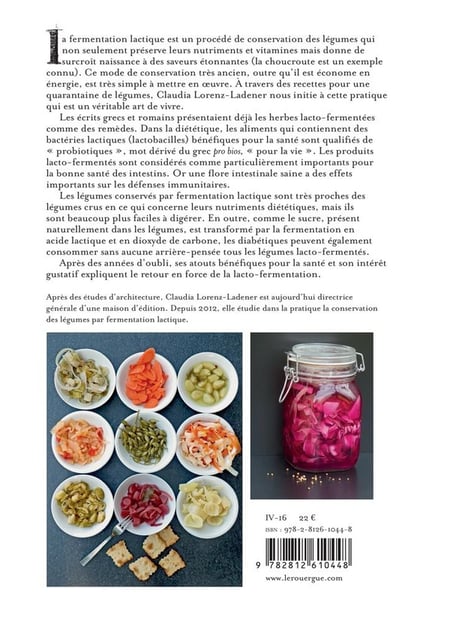 La fermentation lactique est un procédé de conservation des légumes qui non seulement préserve leurs nutriments et vitamines mais donne de surcroît naissance à des saveurs étonnantes (la choucroute est un exemple connu). Ce mode de conservation très ancien, outre qu'il est économe en énergie, est très simple à mettre en œuvre. À travers des recettes pour une quarantaine de légumes, Claudia Lorenz-Ladener nous initie à cette pratique qui est un véritable art de vivre.

Les écrits grecs et romains présentaient déjà les herbes lacto-fermentées comme des remèdes. Dans la diététique, les aliments qui contiennent des bactéries lactiques (lactobacilles) bénéfiques pour la santé sont qualifiés de « probiotiques », mot dérivé du grec pro bios, « pour la vie ». Les produits lacto-fermentés sont considérés comme particulièrement importants pour la bonne santé des intestins. Or une flore intestinale saine a des effets importants sur les défenses immunitaires.

Les légumes conservés par fermentation lactique sont très proches des légumes crus en ce qui concerne leurs nutriments diététiques, mais ils sont beaucoup plus faciles à digérer. En outre, comme le sucre, présent naturellement dans les légumes, est transformé par la fermentation en acide lactique et en dioxyde de carbone, les diabétiques peuvent également consommer sans aucune arrière-pensée tous les légumes lacto-fermentés.

Après des années d'oubli, ses atouts bénéfiques pour la santé et son intérêt gustatif expliquent le retour en force de la lacto-fermentation.

Après des études d'architecture, Claudia Lorenz-Ladener est aujourd'hui directrice générale d'une maison d'édition. Depuis 2012, elle étudie dans la pratique la conservation des légumes par fermentation lactique.

IV-16 22 €

ISBN : 978-2-8126-1044-8

9 782812 610448

www.lerouergue.com